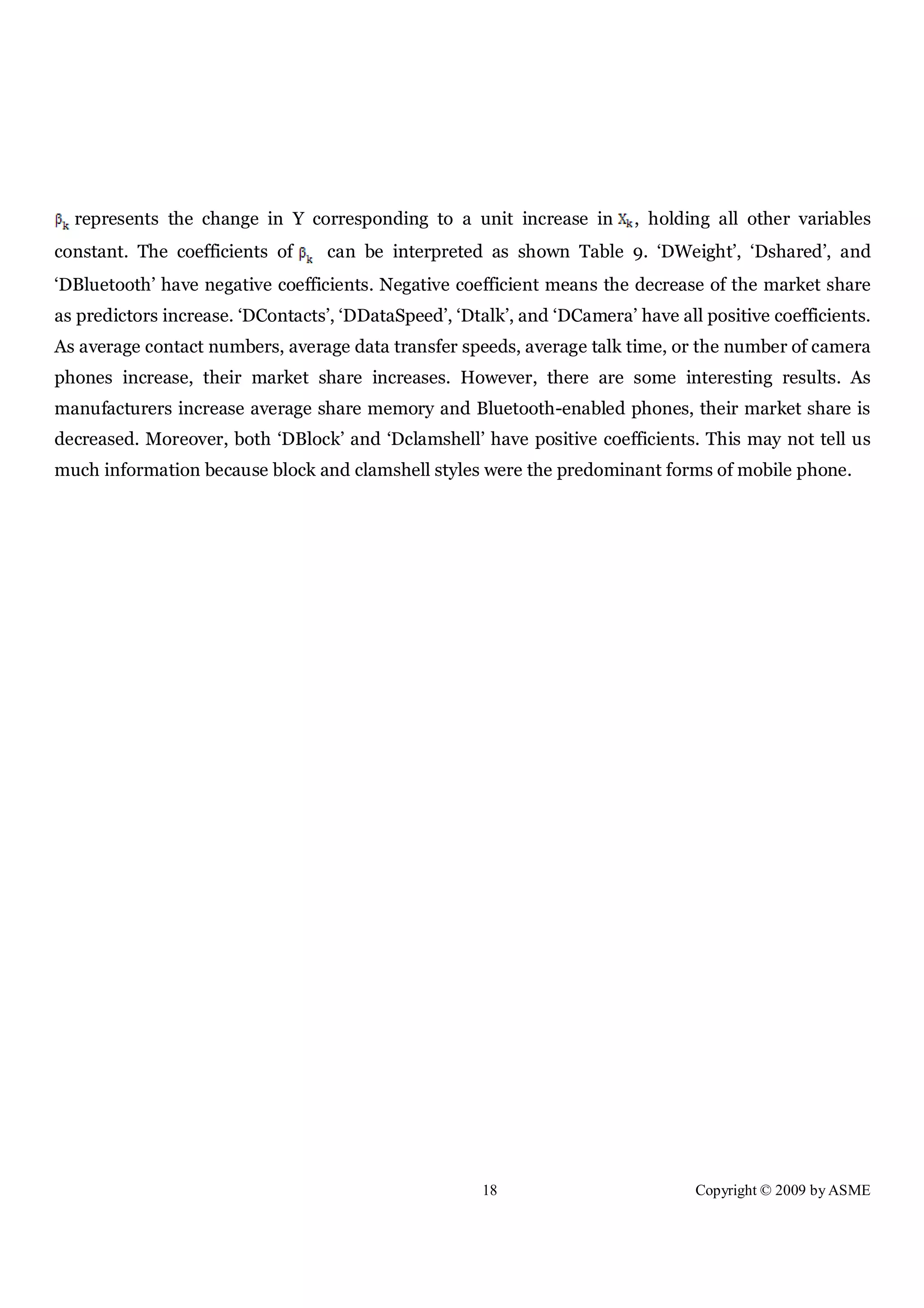 $\beta_k$ represents the change in Y corresponding to a unit increase in $X_k$, holding all other variables constant. The coefficients of $\beta_k$ can be interpreted as shown Table 9. ‘DWeight’, ‘Dshared’, and ‘DBluetooth’ have negative coefficients. Negative coefficient means the decrease of the market share as predictors increase. ‘DContacts’, ‘DDataSpeed’, ‘Dtalk’, and ‘DCamera’ have all positive coefficients. As average contact numbers, average data transfer speeds, average talk time, or the number of camera phones increase, their market share increases. However, there are some interesting results. As manufacturers increase average share memory and Bluetooth-enabled phones, their market share is decreased. Moreover, both ‘DBlock’ and ‘Dclamshell’ have positive coefficients. This may not tell us much information because block and clamshell styles were the predominant forms of mobile phone.

18

Copyright © 2009 by ASME